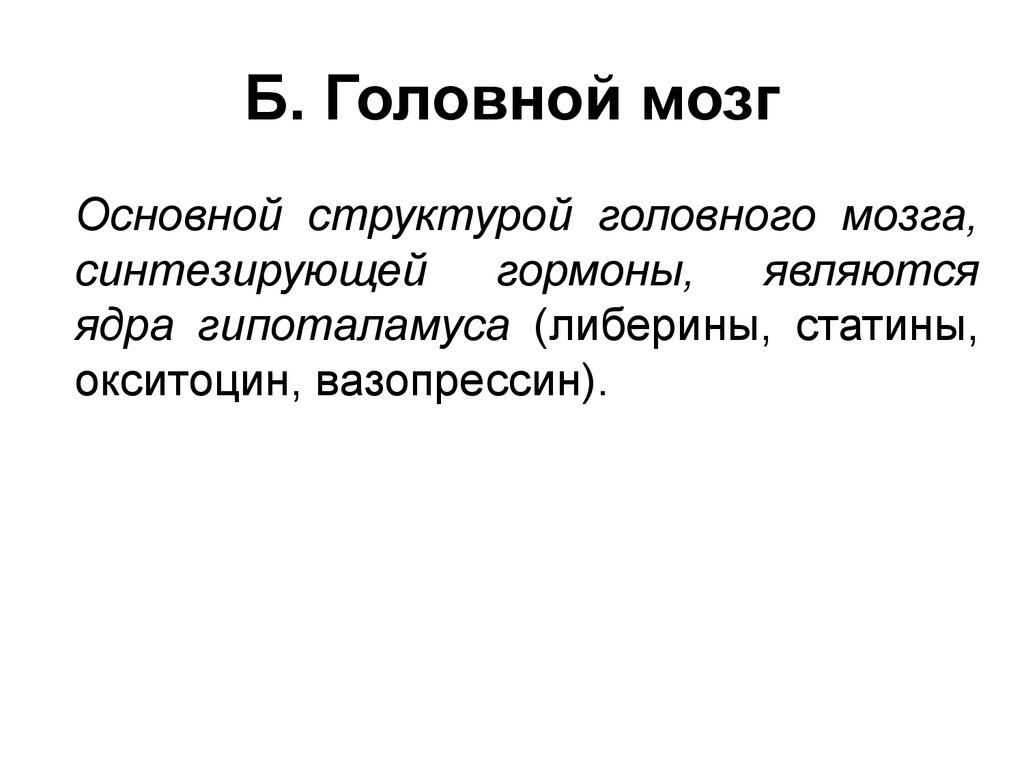 Б. Головной мозг

Основной структурой головного мозга, синтезирующей гормоны, являются ядра гипоталамуса (либерины, статины, окситоцин, вазопрессин).